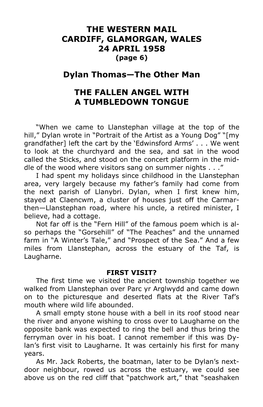 THE WESTERN MAIL
CARDIFF, GLAMORGAN, WALES
24 APRIL 1958
(page 6)

Dylan Thomas—The Other Man

THE FALLEN ANGEL WITH
A TUMBLEDOWN TONGUE

"When we came to Llanstephan village at the top of the hill," Dylan wrote in "Portrait of the Artist as a Young Dog" "[my grandfather] left the cart by the 'Edwinsford Arms' . . . We went to look at the churchyard and the sea, and sat in the wood called the Sticks, and stood on the concert platform in the middle of the wood where visitors sang on summer nights . . ."

I had spent my holidays since childhood in the Llanstephan area, very largely because my father's family had come from the next parish of Llanybri. Dylan, when I first knew him, stayed at Claencwm, a cluster of houses just off the Carmarthen—Llanstephan road, where his uncle, a retired minister, I believe, had a cottage.

Not far off is the "Fern Hill" of the famous poem which is also perhaps the "Gorsehill" of "The Peaches" and the unnamed farm in "A Winter's Tale," and "Prospect of the Sea." And a few miles from Llanstephan, across the estuary of the Taf, is Laugharne.

FIRST VISIT?

The first time we visited the ancient township together we walked from Llanstephan over Parc yr Arglwydd and came down on to the picturesque and deserted flats at the River Taf's mouth where wild life abounded.

A small empty stone house with a bell in its roof stood near the river and anyone wishing to cross over to Laugharne on the opposite bank was expected to ring the bell and thus bring the ferryman over in his boat. I cannot remember if this was Dylan's first visit to Laugharne. It was certainly his first for many years.

As Mr. Jack Roberts, the boatman, later to be Dylan's next-door neighbour, rowed us across the estuary, we could see above us on the red cliff that "patchwork art," that "seashaken